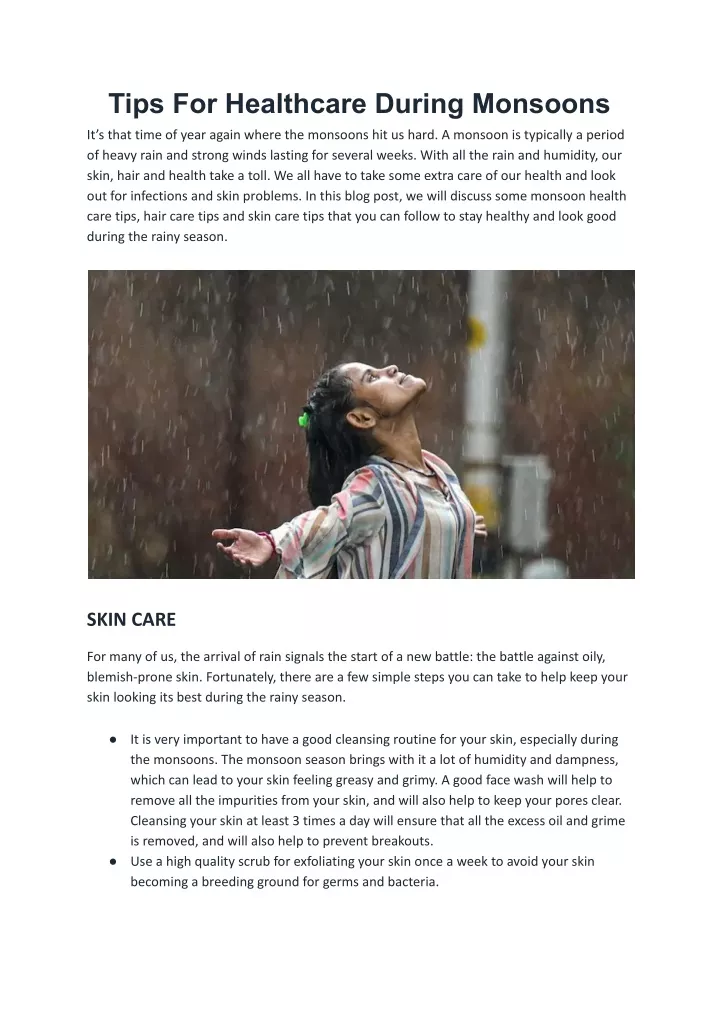 Tips For Healthcare During Monsoons

It's that time of year again where the monsoons hit us hard. A monsoon is typically a period of heavy rain and strong winds lasting for several weeks. With all the rain and humidity, our skin, hair and health take a toll. We all have to take some extra care of our health and look out for infections and skin problems. In this blog post, we will discuss some monsoon health care tips, hair care tips and skin care tips that you can follow to stay healthy and look good during the rainy season.

SKIN CARE

For many of us, the arrival of rain signals the start of a new battle: the battle against oily, blemish-prone skin. Fortunately, there are a few simple steps you can take to help keep your skin looking its best during the rainy season.

● It is very important to have a good cleansing routine for your skin, especially during the monsoons. The monsoon season brings with it a lot of humidity and dampness, which can lead to your skin feeling greasy and grimy. A good face wash will help to remove all the impurities from your skin, and will also help to keep your pores clear. Cleansing your skin at least 3 times a day will ensure that all the excess oil and grime is removed, and will also help to prevent breakouts.
● Use a high quality scrub for exfoliating your skin once a week to avoid your skin becoming a breeding ground for germs and bacteria.